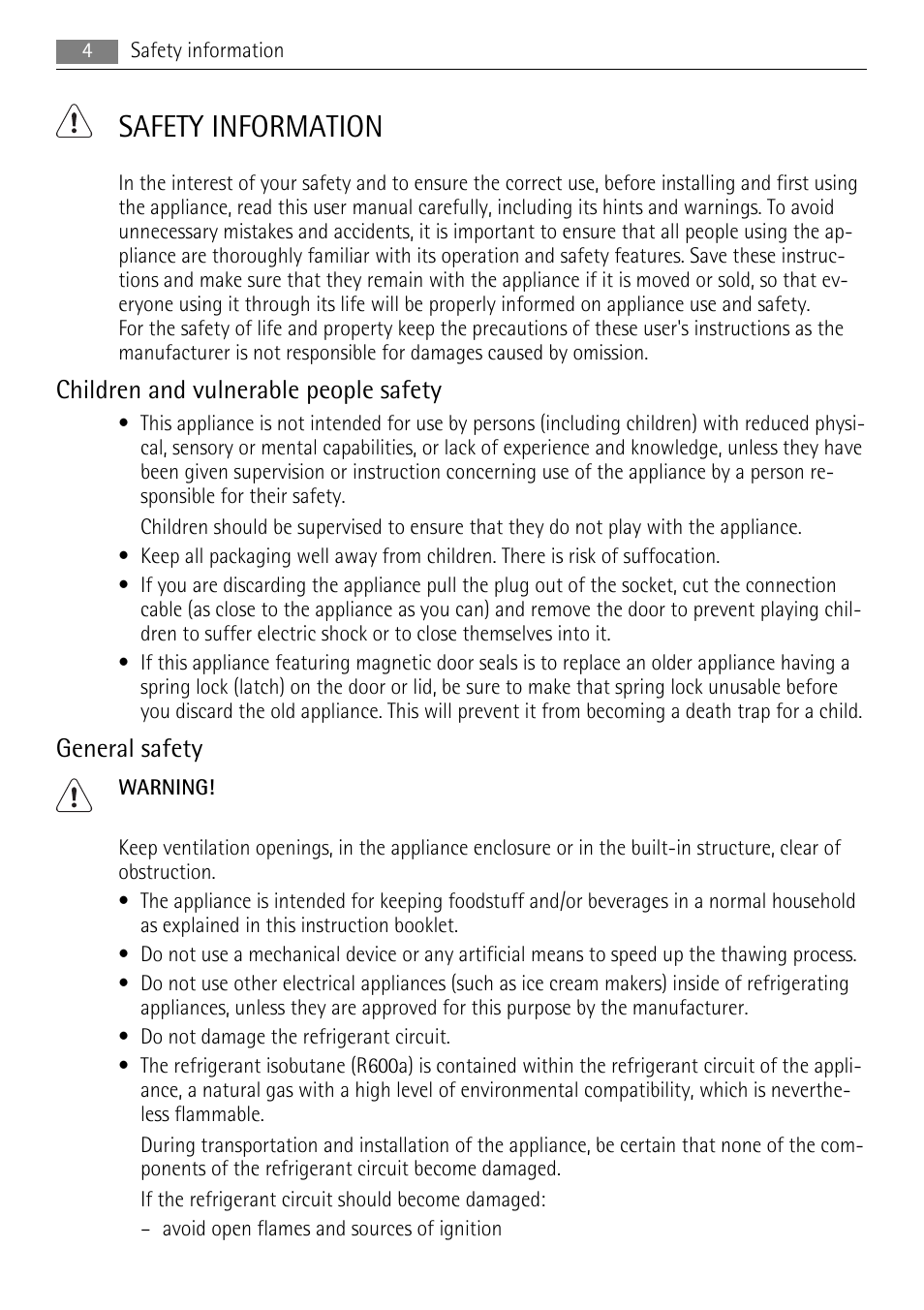 4 Safety information

SAFETY INFORMATION

In the interest of your safety and to ensure the correct use, before installing and first using the appliance, read this user manual carefully, including its hints and warnings. To avoid unnecessary mistakes and accidents, it is important to ensure that all people using the appliance are thoroughly familiar with its operation and safety features. Save these instructions and make sure that they remain with the appliance if it is moved or sold, so that everyone using it through its life will be properly informed on appliance use and safety.
For the safety of life and property keep the precautions of these user's instructions as the manufacturer is not responsible for damages caused by omission.

Children and vulnerable people safety

• This appliance is not intended for use by persons (including children) with reduced physical, sensory or mental capabilities, or lack of experience and knowledge, unless they have been given supervision or instruction concerning use of the appliance by a person responsible for their safety.

Children should be supervised to ensure that they do not play with the appliance.

• Keep all packaging well away from children. There is risk of suffocation.

• If you are discarding the appliance pull the plug out of the socket, cut the connection cable (as close to the appliance as you can) and remove the door to prevent playing children to suffer electric shock or to close themselves into it.

• If this appliance featuring magnetic door seals is to replace an older appliance having a spring lock (latch) on the door or lid, be sure to make that spring lock unusable before you discard the old appliance. This will prevent it from becoming a death trap for a child.

General safety

WARNING!

Keep ventilation openings, in the appliance enclosure or in the built-in structure, clear of obstruction.

• The appliance is intended for keeping foodstuff and/or beverages in a normal household as explained in this instruction booklet.

• Do not use a mechanical device or any artificial means to speed up the thawing process.

• Do not use other electrical appliances (such as ice cream makers) inside of refrigerating appliances, unless they are approved for this purpose by the manufacturer.

• Do not damage the refrigerant circuit.

• The refrigerant isobutane (R600a) is contained within the refrigerant circuit of the appliance, a natural gas with a high level of environmental compatibility, which is nevertheless flammable.

During transportation and installation of the appliance, be certain that none of the components of the refrigerant circuit become damaged.

If the refrigerant circuit should become damaged:

– avoid open flames and sources of ignition